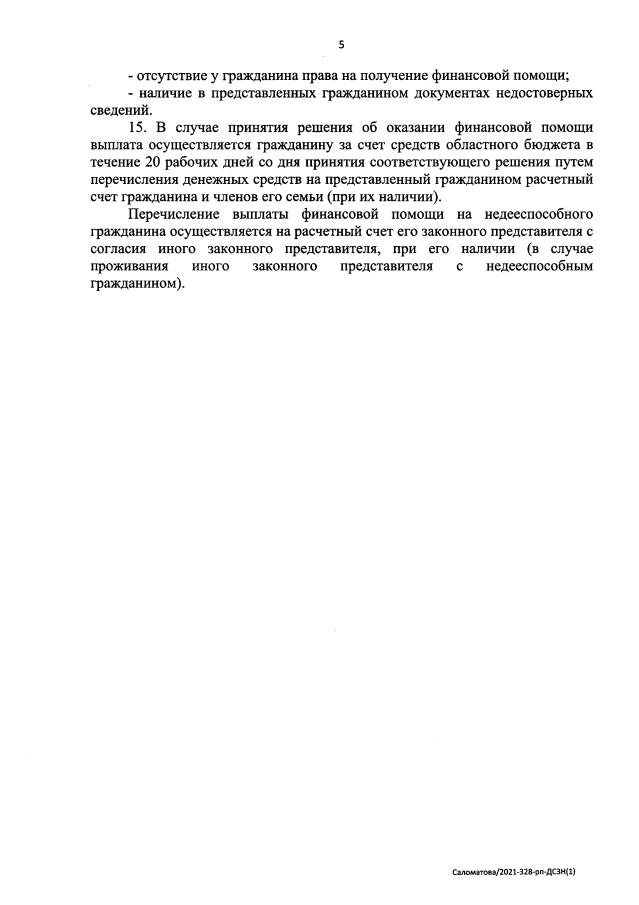 5

- отсутствие у гражданина права на получение финансовой помощи;

- наличие в представленных гражданином документах недостоверных сведений.

15. В случае принятия решения об оказании финансовой помощи выплата осуществляется гражданину за счет средств областного бюджета в течение 20 рабочих дней со дня принятия соответствующего решения путем перечисления денежных средств на представленный гражданином расчетный счет гражданина и членов его семьи (при их наличии).

Перечисление выплаты финансовой помощи на недееспособного гражданина осуществляется на расчетный счет его законного представителя с согласия иного законного представителя, при его наличии (в случае проживания иного законного представителя с недееспособным гражданином).

Саломатова/2021-328-рп-ДСЗН(1)